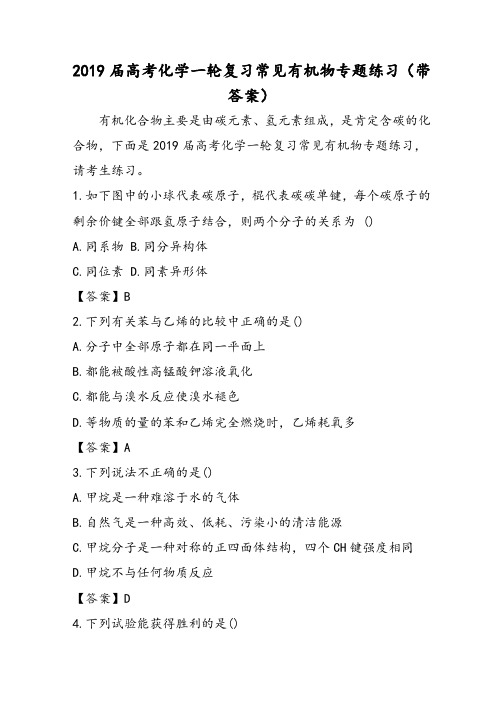 2019 届高考化学一轮复习常见有机物专题练习（带答案）

有机化合物主要是由碳元素、氢元素组成，是肯定含碳的化合物，下面是 2019 届高考化学一轮复习常见有机物专题练习，请考生练习。

1. 如下图中的小球代表碳原子，棍代表碳碳单键，每个碳原子的剩余价键全部跟氢原子结合，则两个分子的关系为 ()

A. 同系物 B. 同分异构体

C. 同位素 D. 同素异形体

【答案】B

2. 下列有关苯与乙烯的比较中正确的是()

A. 分子中全部原子都在同一平面上

B. 都能被酸性高锰酸钾溶液氧化

C. 都能与溴水反应使溴水褪色

D. 等物质的量的苯和乙烯完全燃烧时，乙烯耗氧多

【答案】A

3. 下列说法不正确的是()

A. 甲烷是一种难溶于水的气体

B. 自然气是一种高效、低耗、污染小的清洁能源

C. 甲烷分子是一种对称的正四面体结构，四个 CH 键强度相同

D. 甲烷不与任何物质反应

【答案】D

4. 下列试验能获得胜利的是()